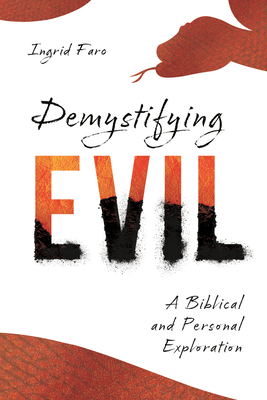 Ingrid Faro

Demystifying
EVIL

A Biblical
and Personal
Exploration